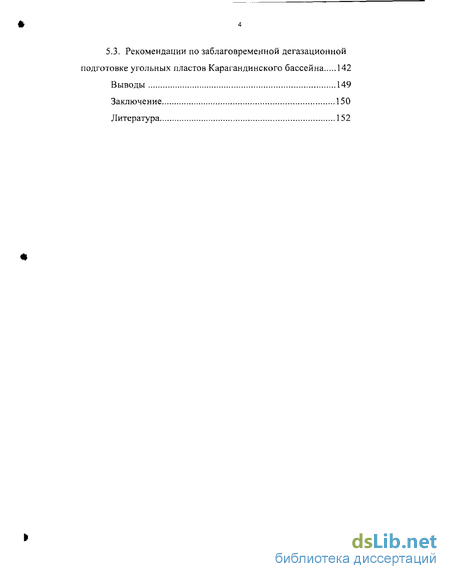 4

5.3. Рекомендации по заблаговременной дегазационной подготовке угольных пластов Карагандинского бассейна.....142

Выводы ............................................................................149

Заключение......................................................................150

Литература.......................................................................152

dsLib.net
библиотека диссертаций